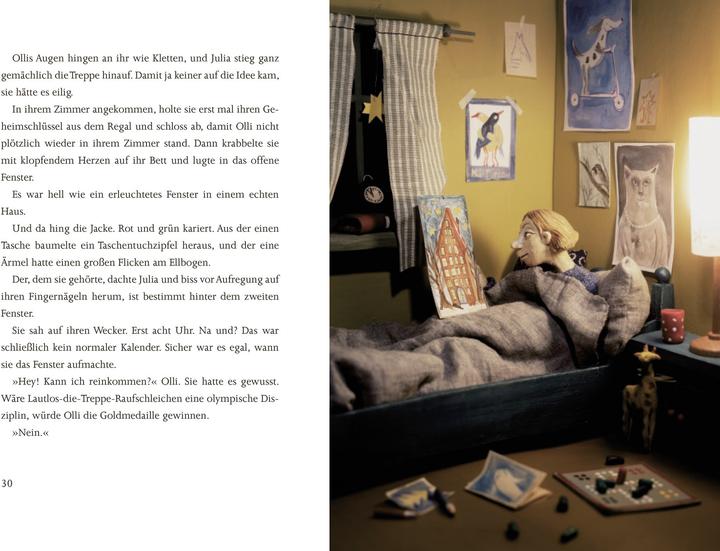 Ollis Augen hingen an ihr wie Kletten, und Julia stieg ganz gemächlich die Treppe hinauf. Damit ja keiner auf die Idee kam, sie hätte es eilig.

In ihrem Zimmer angekommen, holte sie erst mal ihren Geheimschlüssel aus dem Regal und schloss ab, damit Olli nicht plötzlich wieder in ihrem Zimmer stand. Dann krabbelte sie mit klopfendem Herzen auf ihr Bett und lugte in das offene Fenster.

Es war hell wie ein erleuchtetes Fenster in einem echten Haus.

Und da hing die Jacke. Rot und grün kariert. Aus der einen Tasche baumelte ein Taschentuchzipfel heraus, und der eine Ärmel hatte einen großen Flicken am Ellbogen.

Der, dem sie gehörte, dachte Julia und biss vor Aufregung auf ihren Fingernägeln herum, ist bestimmt hinter dem zweiten Fenster.

Sie sah auf ihren Wecker. Erst acht Uhr. Na und? Das war schließlich kein normaler Kalender. Sicher war es egal, wann sie das Fenster aufmachte.

»Hey! Kann ich reinkommen?« Olli. Sie hatte es gewusst. Wäre Lautlos-die-Treppe-Raufschleichen eine olympische Disziplin, würde Olli die Goldmedaille gewinnen.

»Nein.«

30